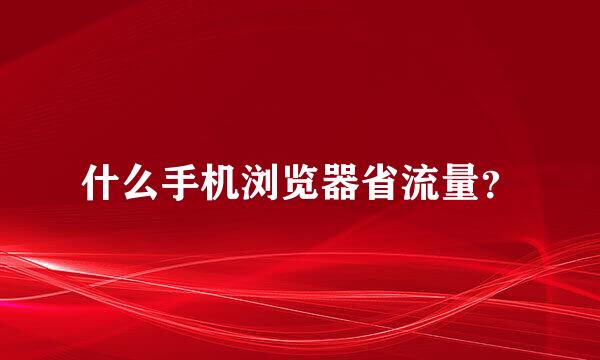 什么手机浏览器省流量？